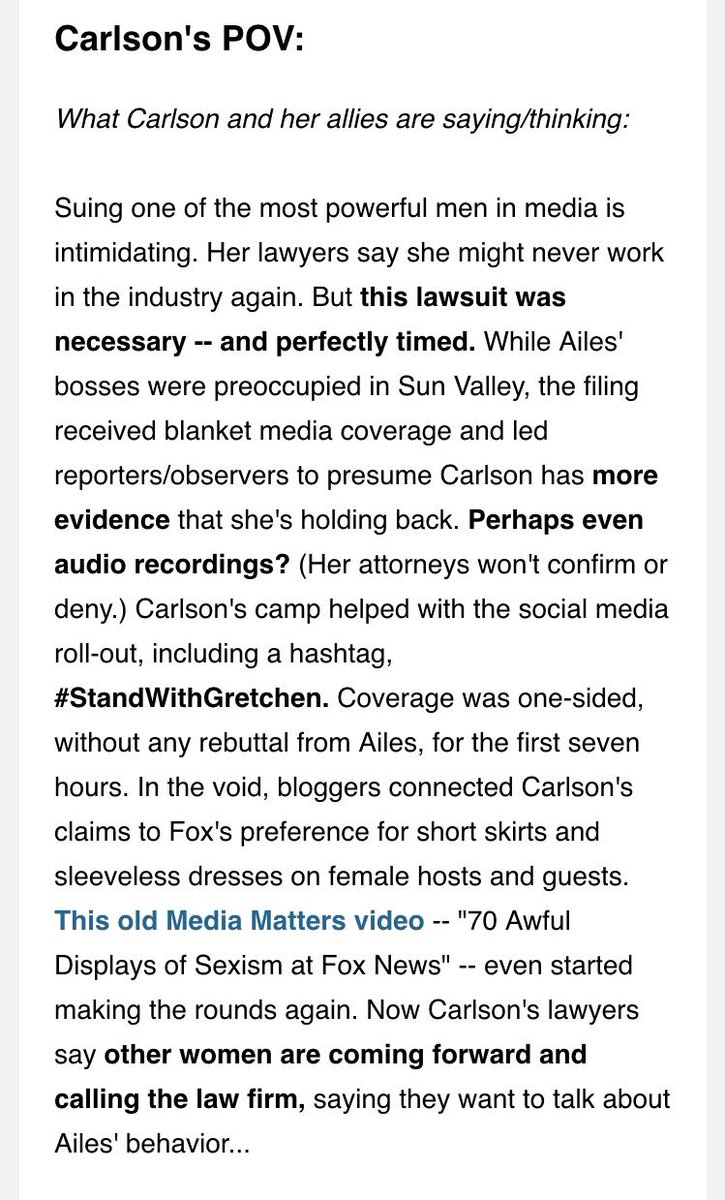 Carlson's POV:

What Carlson and her allies are saying/thinking:

Suing one of the most powerful men in media is intimidating. Her lawyers say she might never work in the industry again. But this lawsuit was necessary -- and perfectly timed. While Ailes' bosses were preoccupied in Sun Valley, the filing received blanket media coverage and led reporters/observers to presume Carlson has more evidence that she's holding back. Perhaps even audio recordings? (Her attorneys won't confirm or deny.) Carlson's camp helped with the social media roll-out, including a hashtag, #StandWithGretchen. Coverage was one-sided, without any rebuttal from Ailes, for the first seven hours. In the void, bloggers connected Carlson's claims to Fox's preference for short skirts and sleeveless dresses on female hosts and guests. This old Media Matters video -- "70 Awful Displays of Sexism at Fox News" -- even started making the rounds again. Now Carlson's lawyers say other women are coming forward and calling the law firm, saying they want to talk about Ailes' behavior...